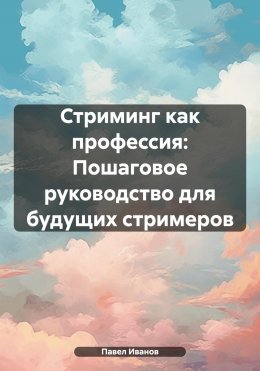 Стриминг как профессия: Пошаговое руководство для будущих стримеров

Павел Иванов